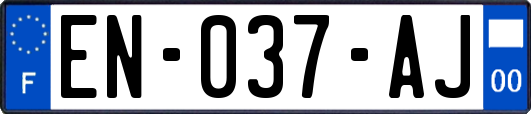 F

EN-037-AJ

00